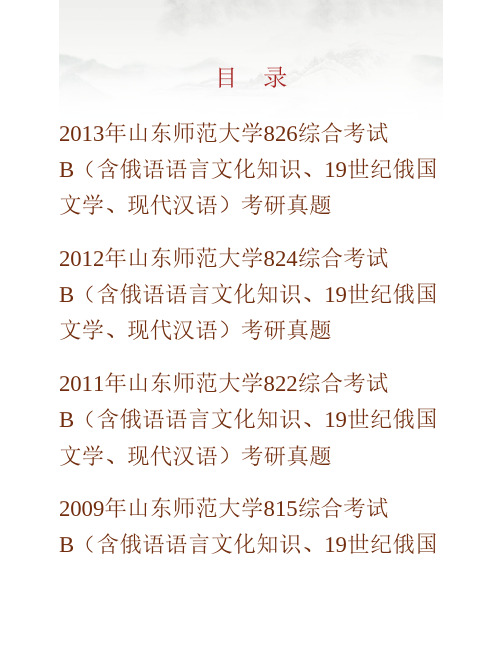 目　录

2013年山东师范大学826综合考试B（含俄语语言文化知识、19世纪俄国文学、现代汉语）考研真题

2012年山东师范大学824综合考试B（含俄语语言文化知识、19世纪俄国文学、现代汉语）考研真题

2011年山东师范大学822综合考试B（含俄语语言文化知识、19世纪俄国文学、现代汉语）考研真题

2009年山东师范大学815综合考试B（含俄语语言文化知识、19世纪俄国